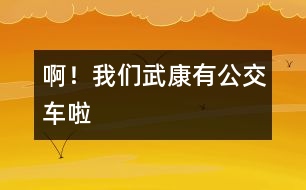 啊！我们武康有公交车啦